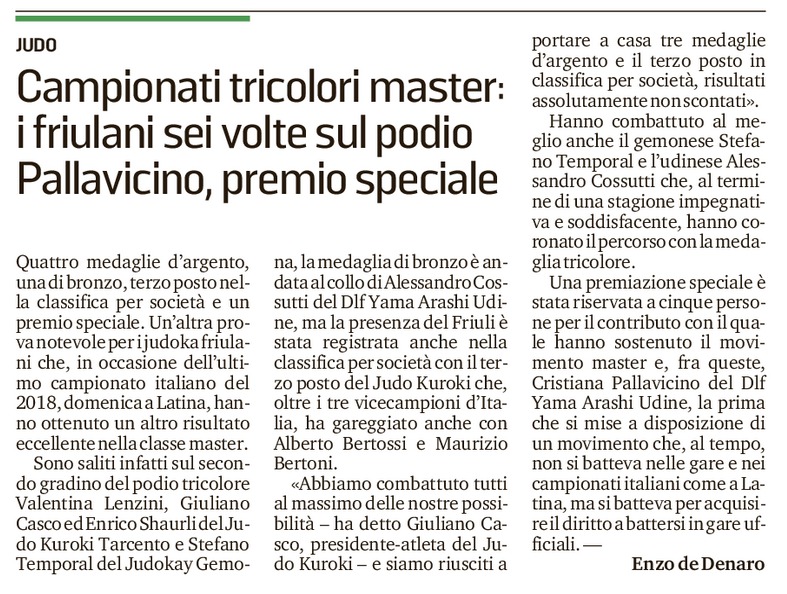 JUDO

Campionati tricolori master: i friulani sei volte sul podio Pallavicino, premio speciale

Quattro medaglie d'argento, una di bronzo, terzo posto nella classifica per società e un premio speciale. Un'altra prova notevole per i judoka friulani che, in occasione dell'ultimo campionato italiano del 2018, domenica a Latina, hanno ottenuto un altro risultato eccellente nella classe master.

Sono saliti infatti sul secondo gradino del podio tricolore Valentina Lenzini, Giuliano Casco ed Enrico Shaurli del Judo Kuroki Tarcento e Stefano Temporal del Judokay Gemona, la medaglia di bronzo è andata al collo di Alessandro Cossutti del Dlf Yama Arashi Udine, ma la presenza del Friuli è stata registrata anche nella classifica per società con il terzo posto del Judo Kuroki che, oltre i tre vicecampioni d'Italia, ha gareggiato anche con Alberto Bertossi e Maurizio Bertoni.

«Abbiamo combattuto tutti al massimo delle nostre possibilità – ha detto Giuliano Casco, presidente-atleta del Judo Kuroki – e siamo riusciti a portare a casa tre medaglie d'argento e il terzo posto in classifica per società, risultati assolutamente non scontati».

Hanno combattuto al meglio anche il gemonese Stefano Temporal e l'udinese Alessandro Cossutti che, al termine di una stagione impegnativa e soddisfacente, hanno coronato il percorso con la medaglia tricolore.

Una premiazione speciale è stata riservata a cinque persone per il contributo con il quale hanno sostenuto il movimento master e, fra queste, Cristiana Pallavicino del Dlf Yama Arashi Udine, la prima che si mise a disposizione di un movimento che, al tempo, non si batteva nelle gare e nei campionati italiani come a Latina, ma si batteva per acquisire il diritto a battersi in gare ufficiali. —

Enzo de Denaro